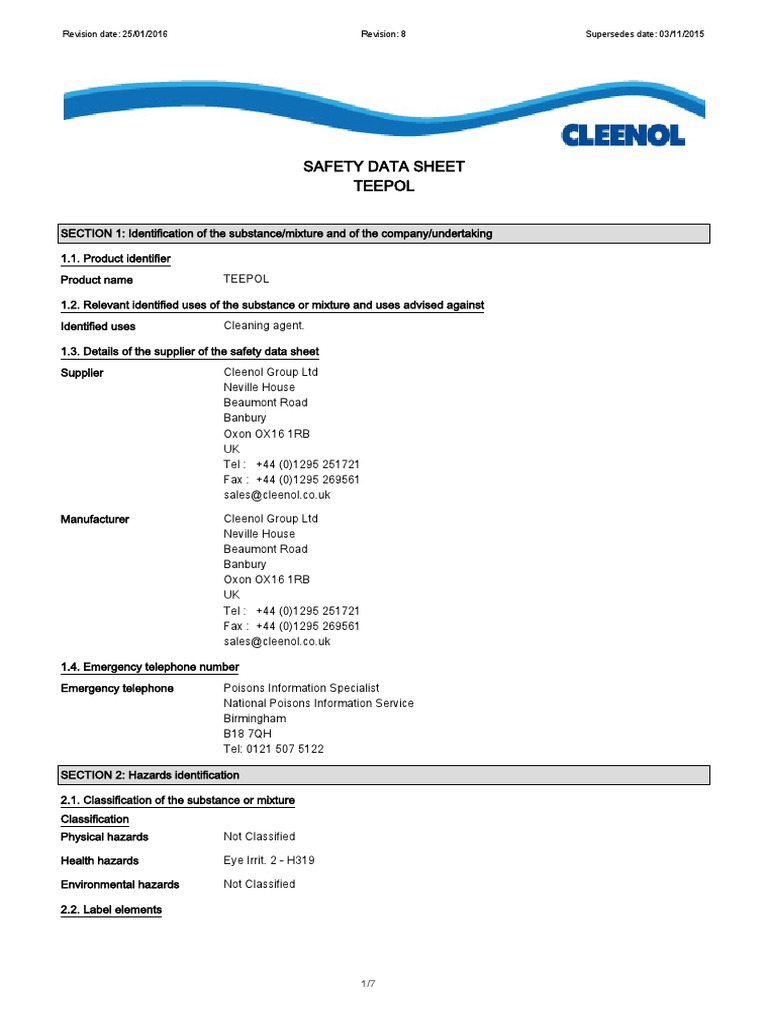 Revision date: 25/01/2016 Revision: 8 Supersedes date: 03/11/2015

CLEENOL

SAFETY DATA SHEET
TEEPOL

SECTION 1: Identification of the substance/mixture and of the company/undertaking

1.1. Product identifier

Product name TEEPOL

1.2. Relevant identified uses of the substance or mixture and uses advised against

Identified uses Cleaning agent.

1.3. Details of the supplier of the safety data sheet

Supplier Cleenol Group Ltd
Neville House
Beaumont Road
Banbury
Oxon OX16 1RB
UK
Tel : +44 (0)1295 251721
Fax : +44 (0)1295 269561
sales@cleenol.co.uk

Manufacturer Cleenol Group Ltd
Neville House
Beaumont Road
Banbury
Oxon OX16 1RB
UK
Tel : +44 (0)1295 251721
Fax : +44 (0)1295 269561
sales@cleenol.co.uk

1.4. Emergency telephone number

Emergency telephone Poisons Information Specialist
National Poisons Information Service
Birmingham
B18 7QH
Tel: 0121 507 5122

SECTION 2: Hazards identification

2.1. Classification of the substance or mixture

Classification

Physical hazards Not Classified

Health hazards Eye Irrit. 2 - H319

Environmental hazards Not Classified

2.2. Label elements

1/7